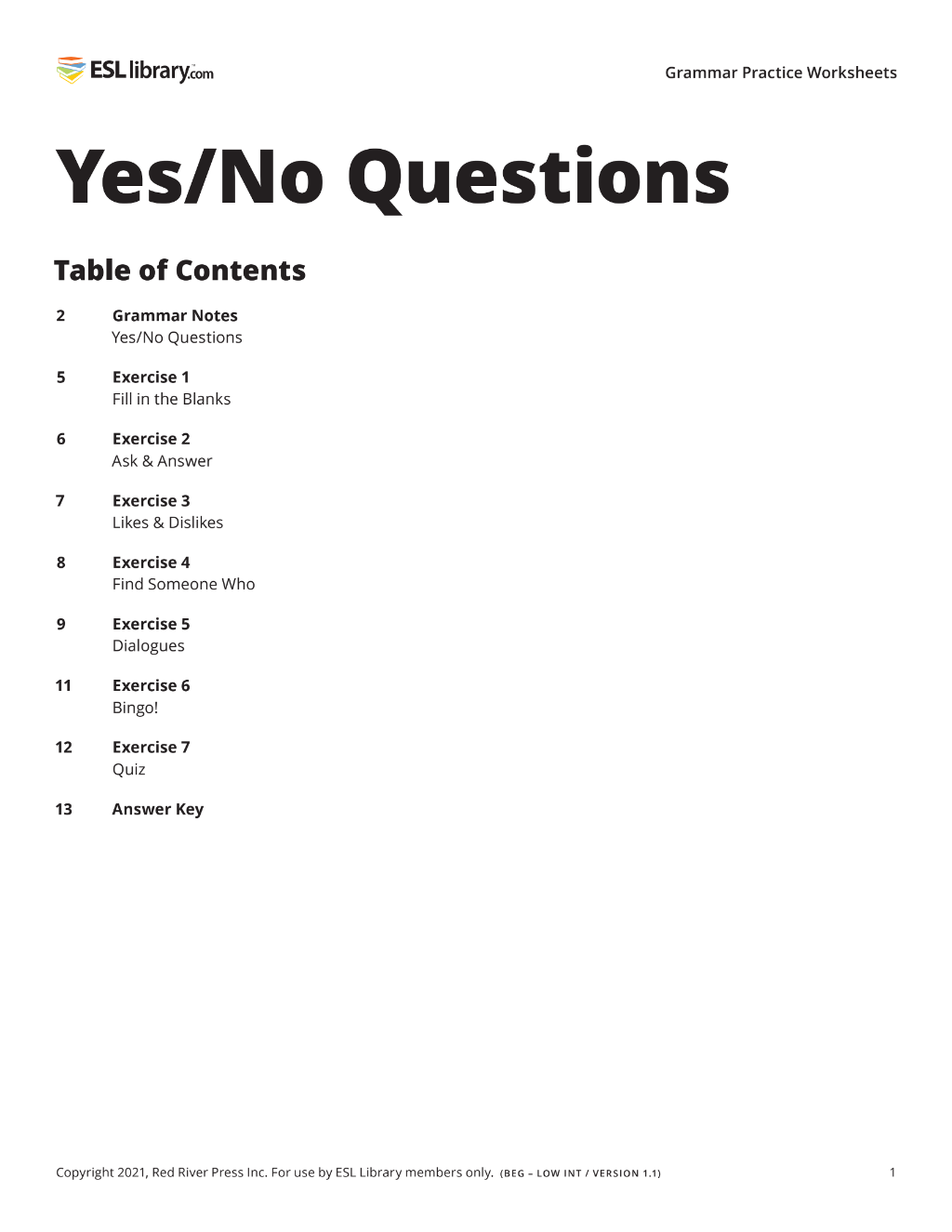 ESL library.com

Grammar Practice Worksheets

Yes/No Questions

Table of Contents

2 Grammar Notes
Yes/No Questions

5 Exercise 1
Fill in the Blanks

6 Exercise 2
Ask & Answer

7 Exercise 3
Likes & Dislikes

8 Exercise 4
Find Someone Who

9 Exercise 5
Dialogues

11 Exercise 6
Bingo!

12 Exercise 7
Quiz

13 Answer Key

Copyright 2021, Red River Press Inc. For use by ESL Library members only. (BEG – LOW INT / VERSION 1.1)

1